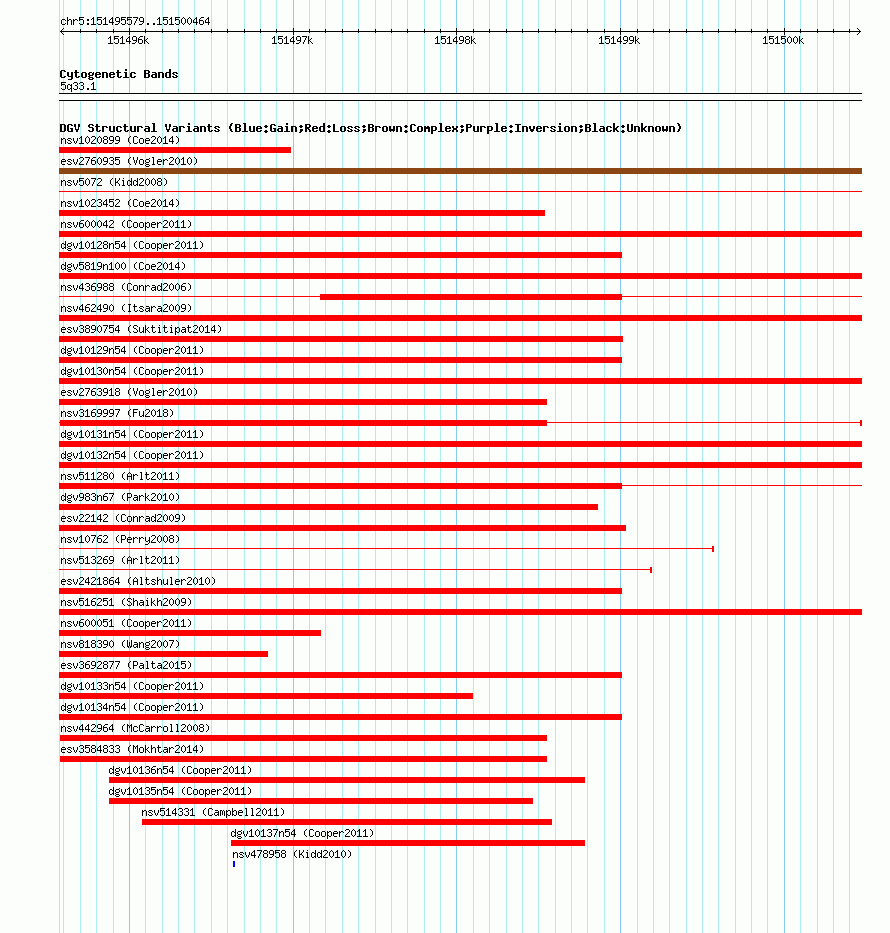 chr5:151495579..151500464

151496k 151497k 151498k 151499k 151500k

Cytogenetic Bands
5q33.1

DGV Structural Variants (Blue:Gain;Red:Loss;Brown:Complex;Purple:Inversion;Black:Unknown)
nsv1020899 (Coe2014)
esv2760935 (Vogler2010)
nsv5072 (Kidd2008)
nsv1023452 (Coe2014)
nsv600042 (Cooper2011)
dgv10128n54 (Cooper2011)
dgv5819n100 (Coe2014)
nsv436988 (Conrad2006)
nsv462490 (Itsara2009)
esv3890754 (Suktitipat2014)
dgv10129n54 (Cooper2011)
dgv10130n54 (Cooper2011)
esv2763918 (Vogler2010)
nsv3169997 (Fu2018)
dgv10131n54 (Cooper2011)
dgv10132n54 (Cooper2011)
nsv511280 (Arlt2011)
dgv983n67 (Park2010)
esv22142 (Conrad2009)
nsv10762 (Perry2008)
nsv513269 (Arlt2011)
esv2421864 (Altshuler2010)
nsv516251 (Shaikh2009)
nsv600051 (Cooper2011)
nsv818390 (Wang2007)
esv3692877 (Palta2015)
dgv10133n54 (Cooper2011)
dgv10134n54 (Cooper2011)
nsv442964 (McCarroll2008)
esv3584833 (Mokhtar2014)
dgv10136n54 (Cooper2011)
dgv10135n54 (Cooper2011)
nsv514331 (Campbell2011)
dgv10137n54 (Cooper2011)
nsv478958 (Kidd2010)